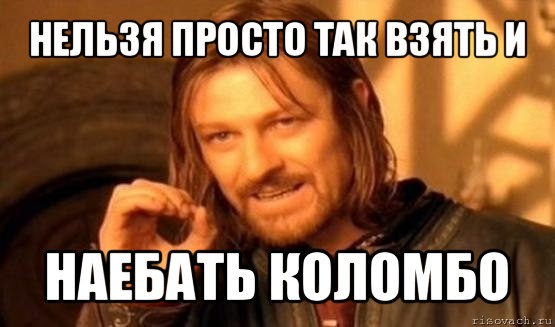 НЕЛЬЗЯ ПРОСТО ТАК ВЗЯТЬ И

НАЕБАТЬ КОЛОМБО

risovach.ru